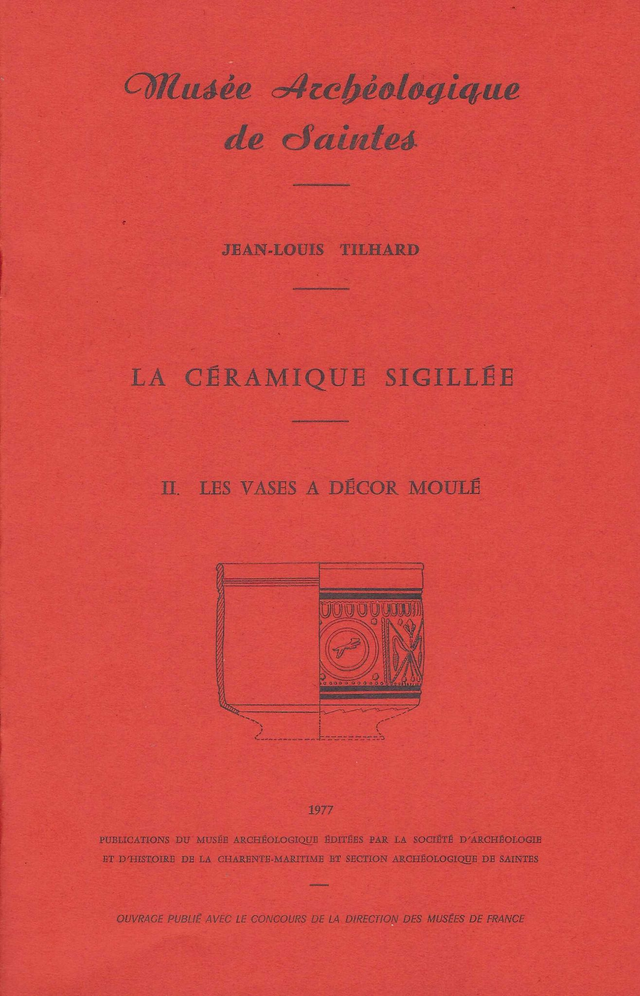 Musée Archéologique de Saintes

JEAN-LOUIS TILHARD

LA CÉRAMIQUE SIGILLÉE

II. LES VASES A DÉCOR MOULÉ

1977

PUBLICATIONS DU MUSÉE ARCHÉOLOGIQUE ÉDITÉES PAR LA SOCIÉTÉ D'ARCHÉOLOGIE ET D'HISTOIRE DE LA CHARENTE-MARITIME ET SECTION ARCHÉOLOGIQUE DE SAINTES

OUVRAGE PUBLIÉ AVEC LE CONCOURS DE LA DIRECTION DES MUSÉES DE FRANCE